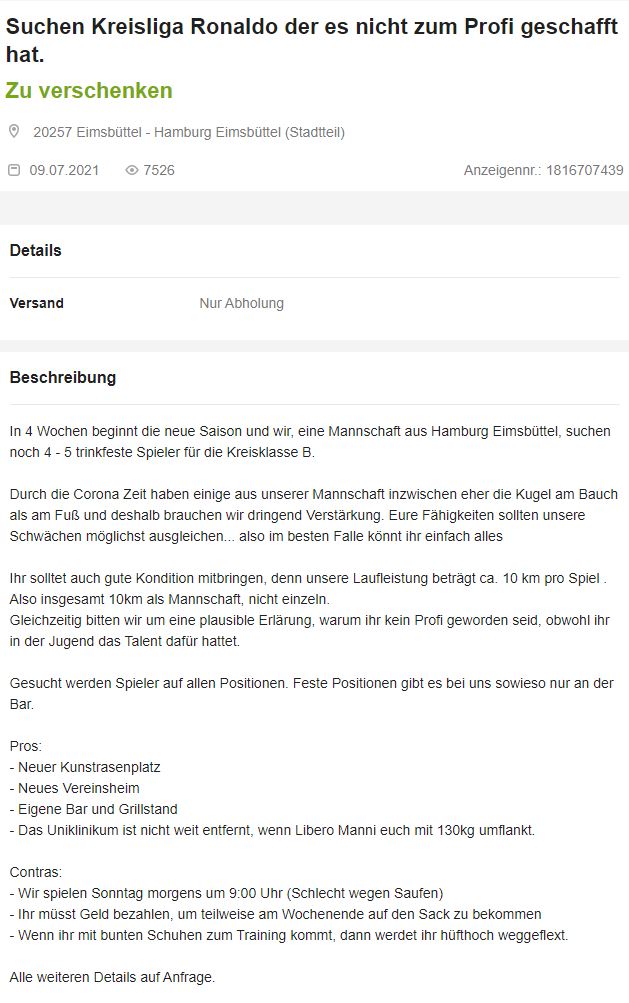 Suchen Kreisliga Ronaldo der es nicht zum Profi geschafft hat.

Zu verschenken

20257 Eimsbüttel - Hamburg Eimsbüttel (Stadtteil)

09.07.2021 7526 Anzeigennr.: 1816707439

Details

Versand Nur Abholung

Beschreibung

In 4 Wochen beginnt die neue Saison und wir, eine Mannschaft aus Hamburg Eimsbüttel, suchen noch 4 - 5 trinkfeste Spieler für die Kreisklasse B.

Durch die Corona Zeit haben einige aus unserer Mannschaft inzwischen eher die Kugel am Bauch als am Fuß und deshalb brauchen wir dringend Verstärkung. Eure Fähigkeiten sollten unsere Schwächen möglichst ausgleichen... also im besten Falle könnt ihr einfach alles

Ihr solltet auch gute Kondition mitbringen, denn unsere Laufleistung beträgt ca. 10 km pro Spiel . Also insgesamt 10km als Mannschaft, nicht einzeln.
Gleichzeitig bitten wir um eine plausible Erlärung, warum ihr kein Profi geworden seid, obwohl ihr in der Jugend das Talent dafür hattet.

Gesucht werden Spieler auf allen Positionen. Feste Positionen gibt es bei uns sowieso nur an der Bar.

Pros:
- Neuer Kunstrasenplatz
- Neues Vereinsheim
- Eigene Bar und Grillstand
- Das Uniklinikum ist nicht weit entfernt, wenn Libero Manni euch mit 130kg umflankt.

Contras:
- Wir spielen Sonntag morgens um 9:00 Uhr (Schlecht wegen Saufen)
- Ihr müsst Geld bezahlen, um teilweise am Wochenende auf den Sack zu bekommen
- Wenn ihr mit bunten Schuhen zum Training kommt, dann werdet ihr hüfthoch weggeflext.

Alle weiteren Details auf Anfrage.